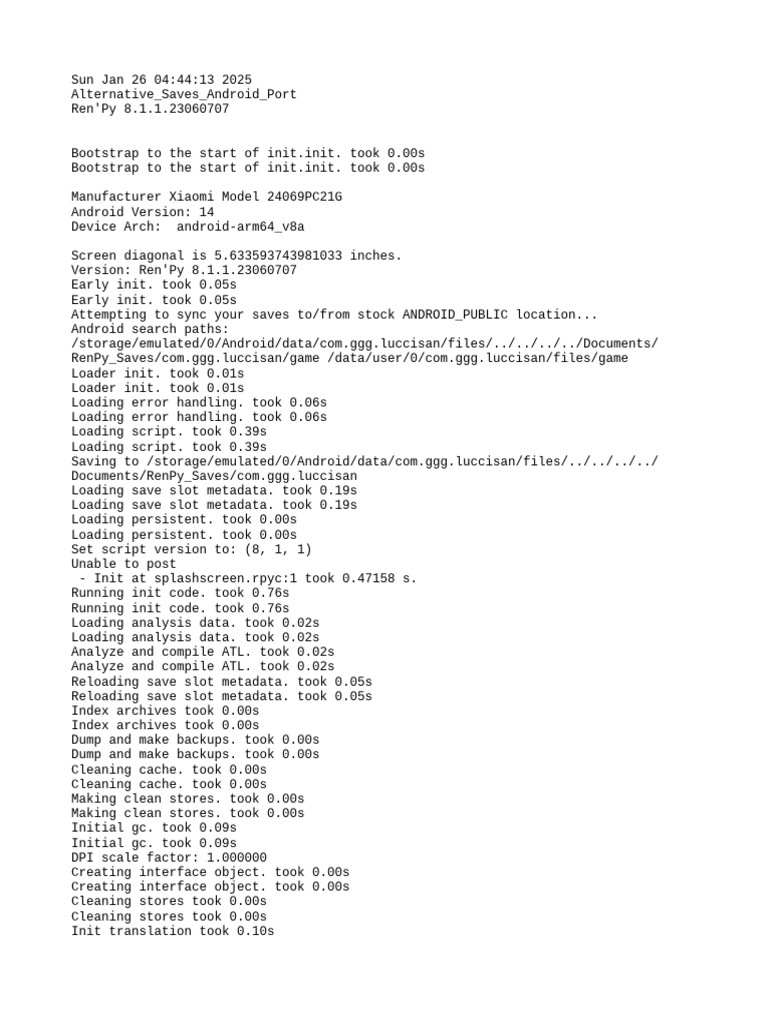 Sun Jan 26 04:44:13 2025
Alternative_Saves_Android_Port
Ren'Py 8.1.1.23060707

Bootstrap to the start of init.init. took 0.00s
Bootstrap to the start of init.init. took 0.00s

Manufacturer Xiaomi Model 24069PC21G
Android Version: 14
Device Arch:  android-arm64_v8a

Screen diagonal is 5.633593743981033 inches.
Version: Ren'Py 8.1.1.23060707
Early init. took 0.05s
Early init. took 0.05s
Attempting to sync your saves to/from stock ANDROID_PUBLIC location...
Android search paths:
/storage/emulated/0/Android/data/com.ggg.luccisan/files/../../../../Documents/RenPy_Saves/com.ggg.luccisan/game /data/user/0/com.ggg.luccisan/files/game
Loader init. took 0.01s
Loader init. took 0.01s
Loading error handling. took 0.06s
Loading error handling. took 0.06s
Loading script. took 0.39s
Loading script. took 0.39s
Saving to /storage/emulated/0/Android/data/com.ggg.luccisan/files/../../../../Documents/RenPy_Saves/com.ggg.luccisan
Loading save slot metadata. took 0.19s
Loading save slot metadata. took 0.19s
Loading persistent. took 0.00s
Loading persistent. took 0.00s
Set script version to: (8, 1, 1)
Unable to post
 - Init at splashscreen.rpyc:1 took 0.47158 s.
Running init code. took 0.76s
Running init code. took 0.76s
Loading analysis data. took 0.02s
Loading analysis data. took 0.02s
Analyze and compile ATL. took 0.02s
Analyze and compile ATL. took 0.02s
Reloading save slot metadata. took 0.05s
Reloading save slot metadata. took 0.05s
Index archives took 0.00s
Index archives took 0.00s
Dump and make backups. took 0.00s
Dump and make backups. took 0.00s
Cleaning cache. took 0.00s
Cleaning cache. took 0.00s
Making clean stores. took 0.00s
Making clean stores. took 0.00s
Initial gc. took 0.09s
Initial gc. took 0.09s
DPI scale factor: 1.000000
Creating interface object. took 0.00s
Creating interface object. took 0.00s
Cleaning stores took 0.00s
Cleaning stores took 0.00s
Init translation took 0.10s